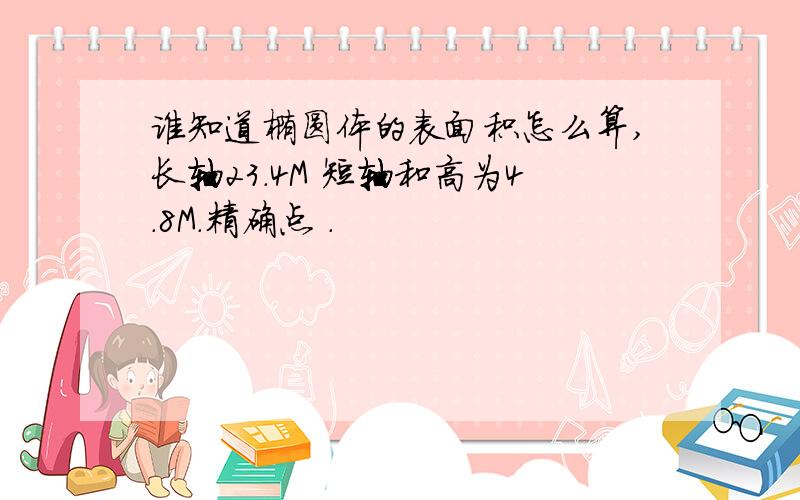 谁知道椭圆体的表面积怎么算，长轴23.4M 短轴和高为4.8M.精确点 .